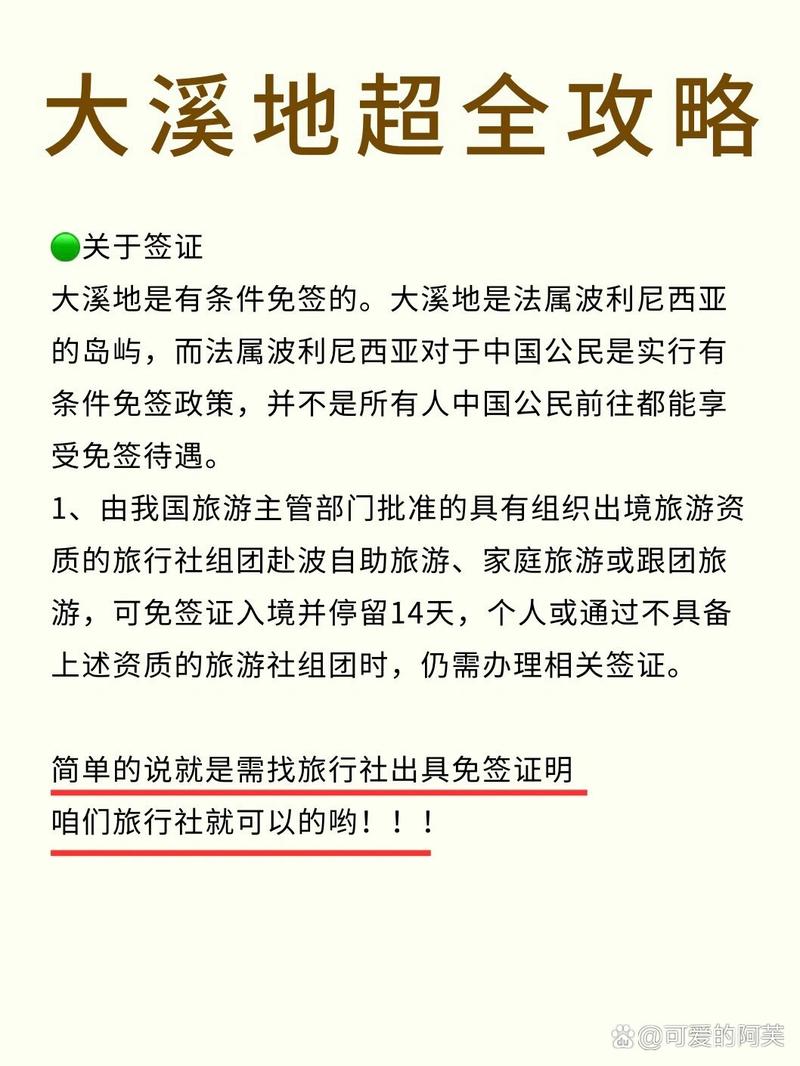 大溪地超全攻略

🟢关于签证
大溪地是有条件免签的。大溪地是法属波利尼西亚的岛屿，而法属波利尼西亚对于中国公民是实行有条件免签政策，并不是所有人中国公民前往都能享受免签待遇。
1、由我国旅游主管部门批准的具有组织出境旅游资质的旅行社组团赴波自助旅游、家庭旅游或跟团旅游，可免签证入境并停留14天，个人或通过不具备上述资质的旅游社组团时，仍需办理相关签证。

简单的说就是需找旅行社出具免签证明
咱们旅行社就可以的哟！！！

@可爱的阿芙